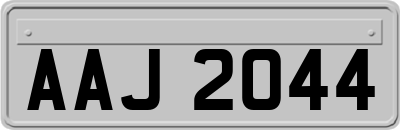 AAJ 2044